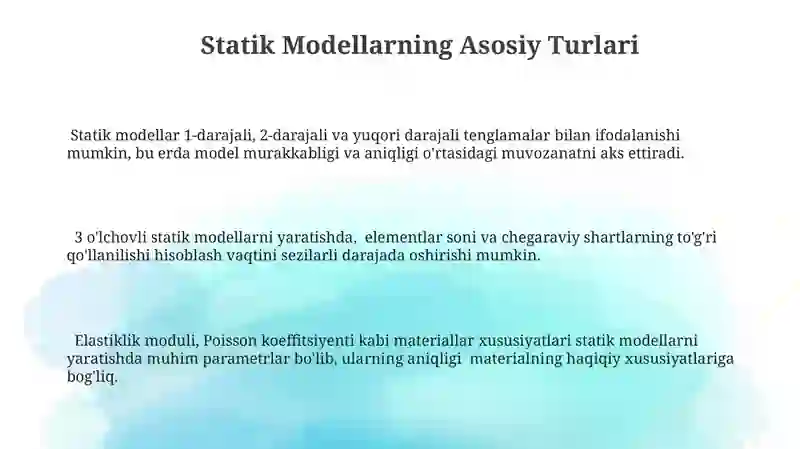 Statik Modellarning Asosiy Turlari

Statik modellar 1-darajali, 2-darajali va yuqori darajali tenglamalar bilan ifodalanishi mumkin, bu erda model murakkabligi va aniqligi o'rtasidagi muvozanatni aks ettiradi.

3 o'lchovli statik modellarni yaratishda, elementlar soni va chegaraviy shartlarning to'g'ri qo'llanilishi hisoblash vaqtini sezilarli darajada oshirishi mumkin.

Elastiklik moduli, Poisson koeffitsiyenti kabi materiallar xususiyatlari statik modellarni yaratishda muhim parametrlar bo'lib, ularning aniqligi materialning haqiqiy xususiyatlariga bog'liq.